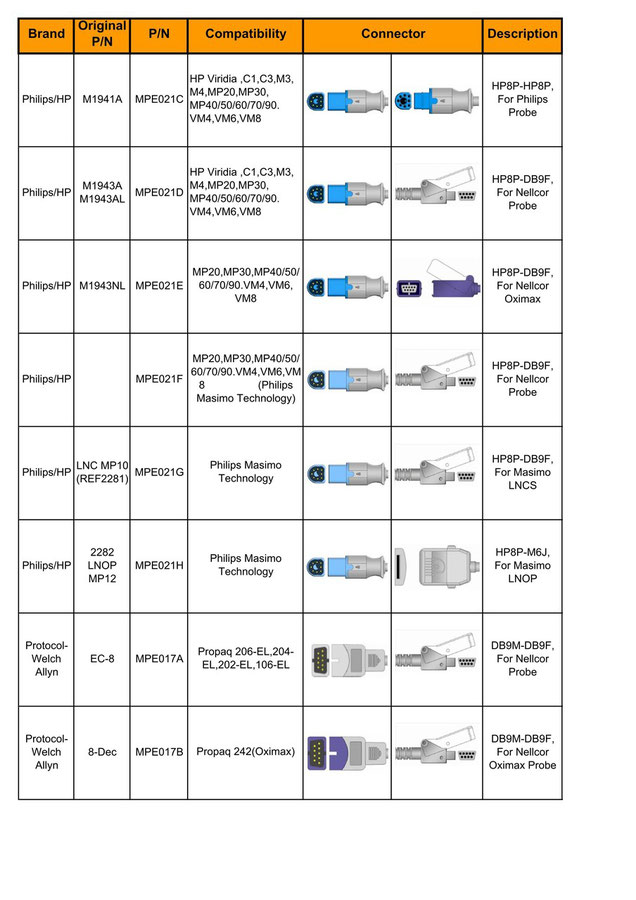 | Brand | Original P/N | P/N | Compatibility | Connector | Description |
|---|---|---|---|---|---|
| Philips/HP | M1941A | MPE021C | HP Viridia ,C1,C3,M3, M4,MP20,MP30, MP40/50/60/70/90. VM4,VM6,VM8 | | HP8P-HP8P, For Philips Probe |
| Philips/HP | M1943A M1943AL | MPE021D | HP Viridia ,C1,C3,M3, M4,MP20,MP30, MP40/50/60/70/90. VM4,VM6,VM8 | | HP8P-DB9F, For Nellcor Probe |
| Philips/HP | M1943NL | MPE021E | MP20,MP30,MP40/50/ 60/70/90.VM4,VM6, VM8 | | HP8P-DB9F, For Nellcor Oximax |
| Philips/HP | | MPE021F | MP20,MP30,MP40/50/ 60/70/90.VM4,VM6,VM 8 (Philips Masimo Technology) | | HP8P-DB9F, For Nellcor Probe |
| Philips/HP | LNC MP10 (REF2281) | MPE021G | Philips Masimo Technology | | HP8P-DB9F, For Masimo LNCS |
| Philips/HP | 2282 LNOP MP12 | MPE021H | Philips Masimo Technology | | HP8P-M6J, For Masimo LNOP |
| Protocol-Welch Allyn | EC-8 | MPE017A | Propaq 206-EL,204-EL,202-EL,106-EL | | DB9M-DB9F, For Nellcor Probe |
| Protocol-Welch Allyn | 8-Dec | MPE017B | Propaq 242(Oximax) | | DB9M-DB9F, For Nellcor Oximax Probe |